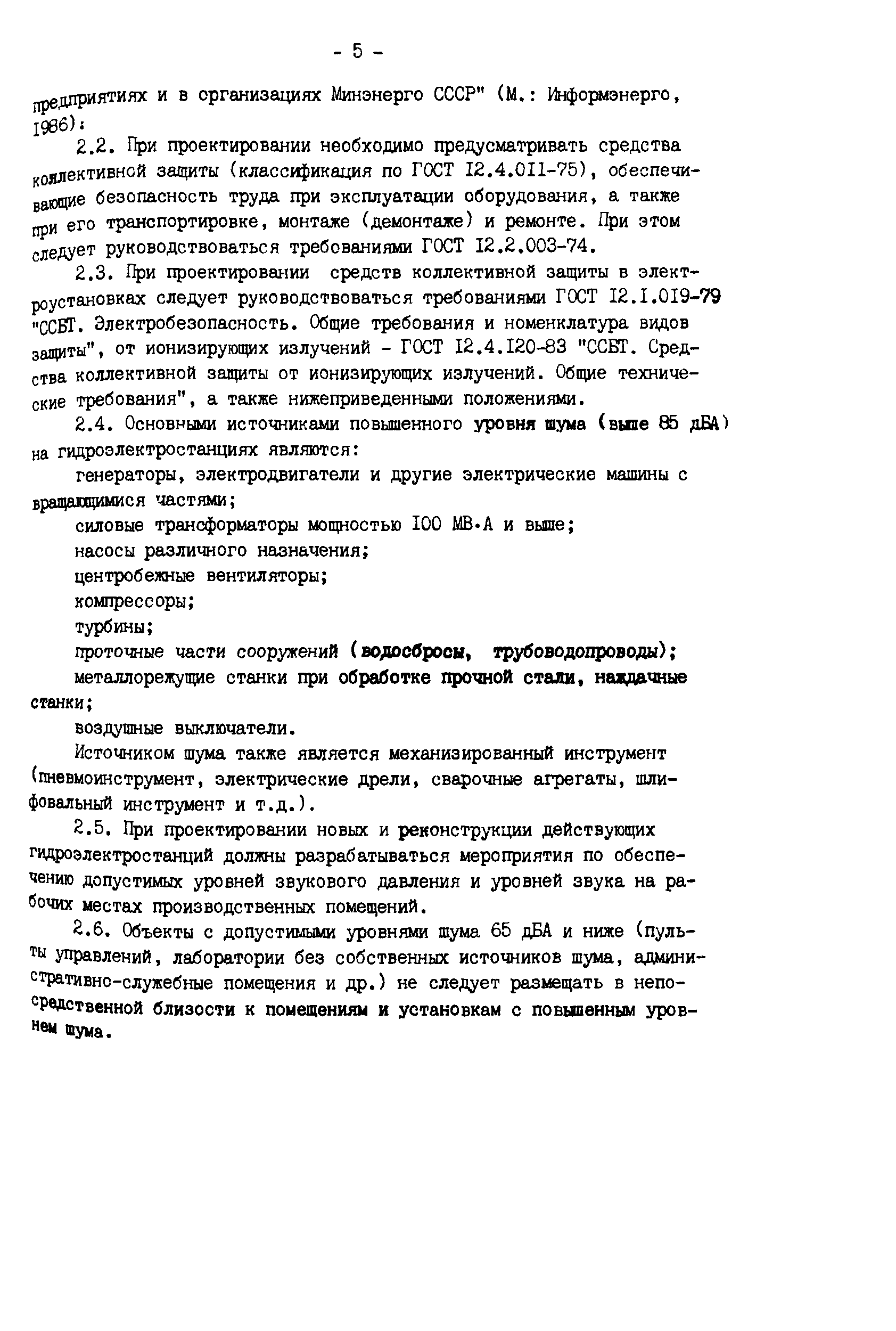 - 5 -

предприятиях и в организациях Минэнерго СССР" (М.: Информэнерго, 1986):

2.2. При проектировании необходимо предусматривать средства коллективной защиты (классификация по ГОСТ I2.4.0II-75), обеспечивающие безопасность труда при эксплуатации оборудования, а также при его транспортировке, монтаже (демонтаже) и ремонте. При этом следует руководствоваться требованиями ГОСТ I2.2.003-74.

2.3. При проектировании средств коллективной защиты в электроустановках следует руководствоваться требованиями ГОСТ I2.I.0I9-79 "ССБТ. Электробезопасность. Общие требования и номенклатура видов защиты", от ионизирующих излучений - ГОСТ I2.4.I20-83 "ССБТ. Средства коллективной защиты от ионизирующих излучений. Общие технические требования", а также нижеприведенными положениями.

2.4. Основными источниками повышенного уровня шума (выше 85 дБА) на гидроэлектростанциях являются:

генераторы, электродвигатели и другие электрические машины с вращающимися частями;

силовые трансформаторы мощностью I00 МВ·А и выше;

насосы различного назначения;

центробежные вентиляторы;

компрессоры;

турбины;

проточные части сооружений (водосбросы, трубоводопроводы);

металлорежущие станки при обработке прочной стали, наждачные станки;

воздушные выключатели.

Источником шума также является механизированный инструмент (пневмоинструмент, электрические дрели, сварочные агрегаты, шлифовальный инструмент и т.д.).

2.5. При проектировании новых и реконструкции действующих гидроэлектростанций должны разрабатываться мероприятия по обеспечению допустимых уровней звукового давления и уровней звука на рабочих местах производственных помещений.

2.6. Объекты с допустимыми уровнями шума 65 дБА и ниже (пульты управлений, лаборатории без собственных источников шума, административно-служебные помещения и др.) не следует размещать в непосредственной близости к помещениям и установкам с повышенным уровнем шума.